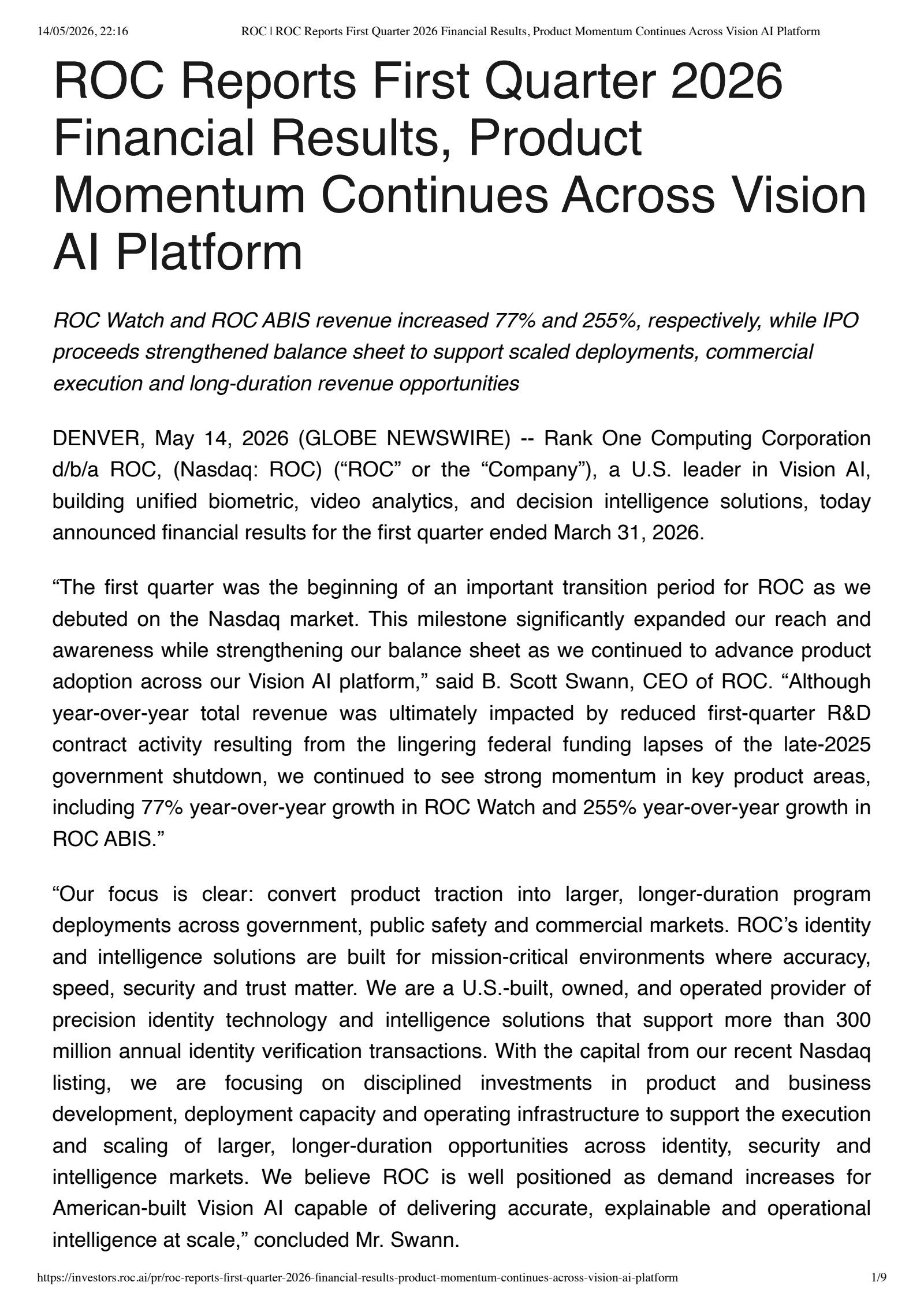 14/05/2026, 22:16 ROC | ROC Reports First Quarter 2026 Financial Results, Product Momentum Continues Across Vision AI Platform

ROC Reports First Quarter 2026 Financial Results, Product Momentum Continues Across Vision AI Platform

ROC Watch and ROC ABIS revenue increased 77% and 255%, respectively, while IPO proceeds strengthened balance sheet to support scaled deployments, commercial execution and long-duration revenue opportunities

DENVER, May 14, 2026 (GLOBE NEWSWIRE) -- Rank One Computing Corporation d/b/a ROC, (Nasdaq: ROC) (“ROC” or the “Company”), a U.S. leader in Vision AI, building unified biometric, video analytics, and decision intelligence solutions, today announced financial results for the first quarter ended March 31, 2026.

“The first quarter was the beginning of an important transition period for ROC as we debuted on the Nasdaq market. This milestone significantly expanded our reach and awareness while strengthening our balance sheet as we continued to advance product adoption across our Vision AI platform,” said B. Scott Swann, CEO of ROC. “Although year-over-year total revenue was ultimately impacted by reduced first-quarter R&D contract activity resulting from the lingering federal funding lapses of the late-2025 government shutdown, we continued to see strong momentum in key product areas, including 77% year-over-year growth in ROC Watch and 255% year-over-year growth in ROC ABIS.”

“Our focus is clear: convert product traction into larger, longer-duration program deployments across government, public safety and commercial markets. ROC’s identity and intelligence solutions are built for mission-critical environments where accuracy, speed, security and trust matter. We are a U.S.-built, owned, and operated provider of precision identity technology and intelligence solutions that support more than 300 million annual identity verification transactions. With the capital from our recent Nasdaq listing, we are focusing on disciplined investments in product and business development, deployment capacity and operating infrastructure to support the execution and scaling of larger, longer-duration opportunities across identity, security and intelligence markets. We believe ROC is well positioned as demand increases for American-built Vision AI capable of delivering accurate, explainable and operational intelligence at scale,” concluded Mr. Swann.

https://investors.roc.ai/pr/roc-reports-first-quarter-2026-financial-results-product-momentum-continues-across-vision-ai-platform 1/9